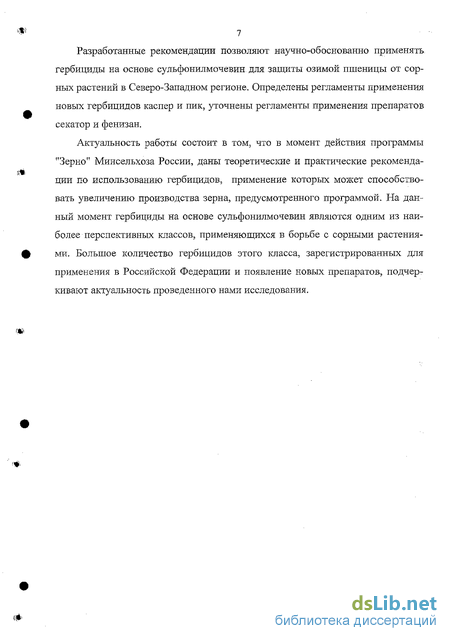 7

Разработанные рекомендации позволяют научно-обоснованно применять гербициды на основе сульфонилмочевин для защиты озимой пшеницы от сорных растений в Северо-Западном регионе. Определены регламенты применения новых гербицидов каспер и пик, уточнены регламенты применения препаратов секатор и фенизан.

Актуальность работы состоит в том, что в момент действия программы "Зерно" Минсельхоза России, даны теоретические и практические рекомендации по использованию гербицидов, применение которых может способствовать увеличению производства зерна, предусмотренного программой. На данный момент гербициды на основе сульфонилмочевин являются одним из наиболее перспективных классов, применяющихся в борьбе с сорными растениями. Большое количество гербицидов этого класса, зарегистрированных для применения в Российской Федерации и появление новых препаратов, подчеркивают актуальность проведенного нами исследования.

dsLib.net
библиотека диссертаций